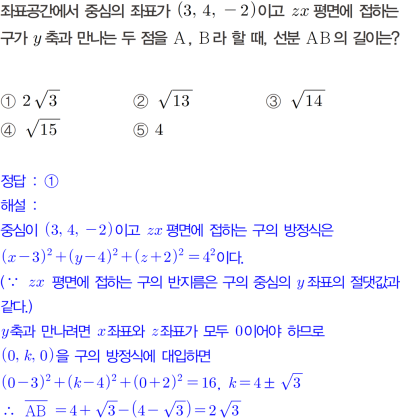 좌표공간에서 중심의 좌표가 $(3, 4, -2)$이고 $zx$ 평면에 접하는 구가 $y$ 축과 만나는 두 점을 A, B라 할 때, 선분 AB의 길이는?

① $2\sqrt{3}$ ② $\sqrt{13}$ ③ $\sqrt{14}$
④ $\sqrt{15}$ ⑤ 4

정답 : ①
해설 :
중심이 $(3, 4, -2)$이고 $zx$ 평면에 접하는 구의 방정식은
$(x-3)^2+(y-4)^2+(z+2)^2=4^2$이다.
($\because$ $zx$ 평면에 접하는 구의 반지름은 구의 중심의 $y$ 좌표의 절댓값과 같다.)
$y$축과 만나려면 $x$좌표와 $z$좌표가 모두 0이어야 하므로
$(0, k, 0)$을 구의 방정식에 대입하면
$(0-3)^2+(k-4)^2+(0+2)^2=16$, $k=4\pm\sqrt{3}$
$\therefore \overline{AB}=4+\sqrt{3}-(4-\sqrt{3})=2\sqrt{3}$